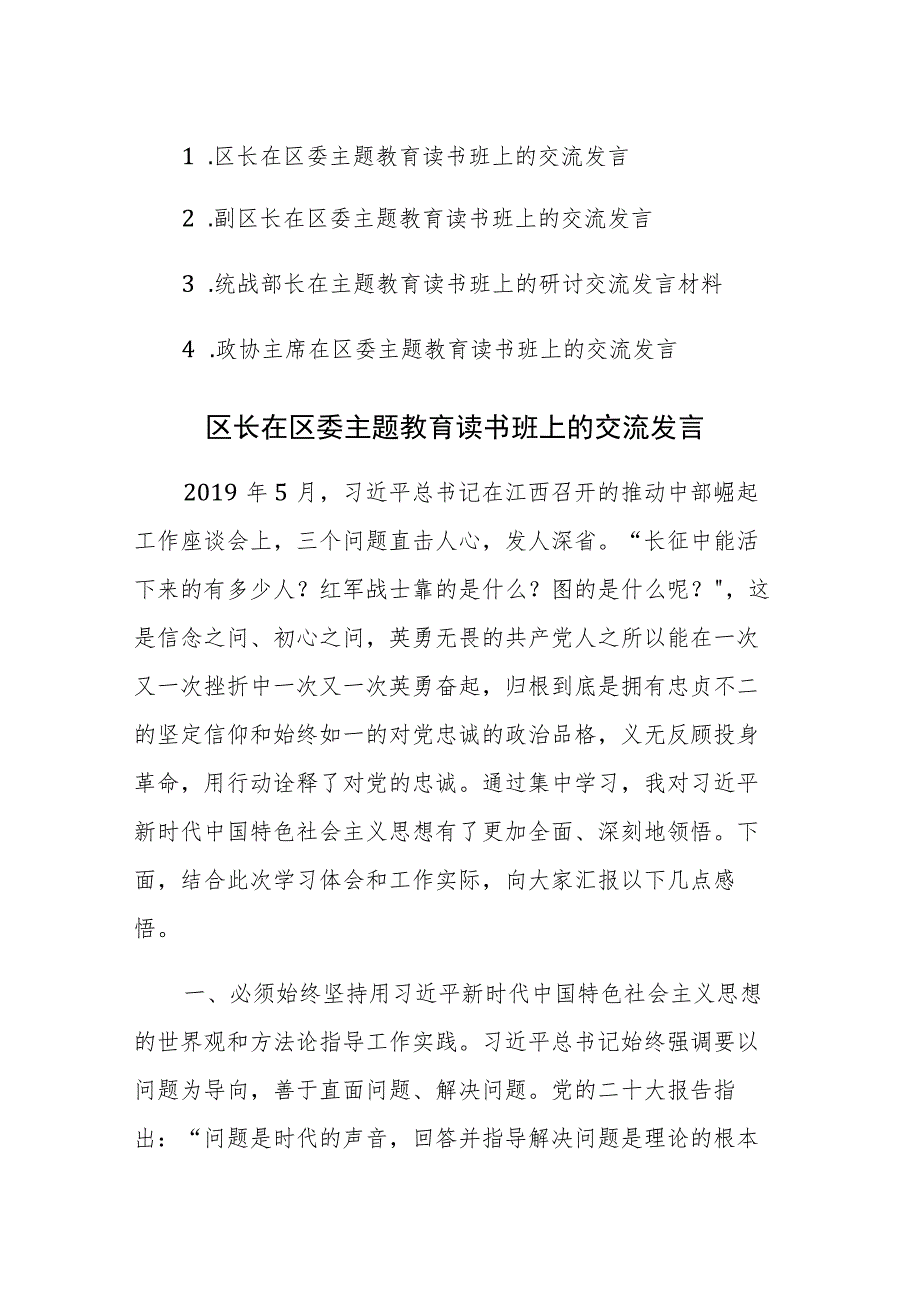 1 .区长在区委主题教育读书班上的交流发言

2 .副区长在区委主题教育读书班上的交流发言

3 .统战部长在主题教育读书班上的研讨交流发言材料

4 .政协主席在区委主题教育读书班上的交流发言

区长在区委主题教育读书班上的交流发言

2019 年 5 月，习近平总书记在江西召开的推动中部崛起工作座谈会上，三个问题直击人心，发人深省。“长征中能活下来的有多少人？红军战士靠的是什么？图的是什么呢？",这是信念之问、初心之问，英勇无畏的共产党人之所以能在一次又一次挫折中一次又一次英勇奋起，归根到底是拥有忠贞不二的坚定信仰和始终如一的对党忠诚的政治品格，义无反顾投身革命，用行动诠释了对党的忠诚。通过集中学习，我对习近平新时代中国特色社会主义思想有了更加全面、深刻地领悟。下面，结合此次学习体会和工作实际，向大家汇报以下几点感悟。

一、必须始终坚持用习近平新时代中国特色社会主义思想的世界观和方法论指导工作实践。习近平总书记始终强调要以问题为导向，善于直面问题、解决问题。党的二十大报告指出：“问题是时代的声音，回答并指导解决问题是理论的根本